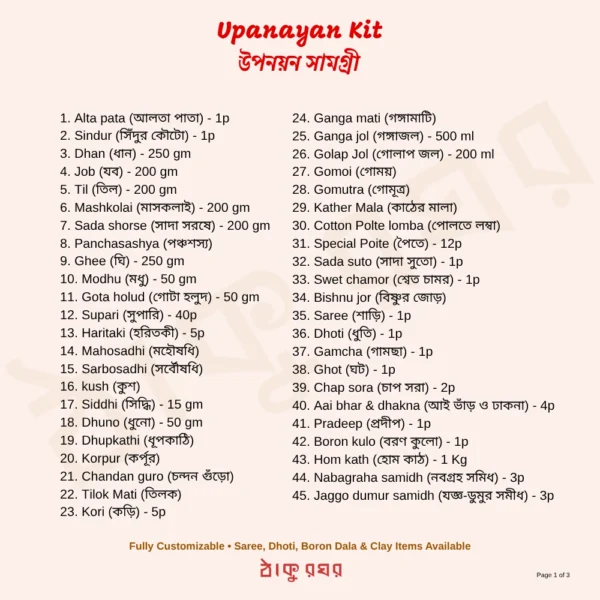 Upanayan Kit
উপনয়ন সামগ্রী

1. Alta pata (আলতা পাতা) - 1p
2. Sindur (সিঁদুর কৌটো) - 1p
3. Dhan (ধান) - 250 gm
4. Job (যব) - 200 gm
5. Til (তিল) - 200 gm
6. Mashkolai (মাসকলাই) - 200 gm
7. Sada shorse (সাদা সরষে) - 200 gm
8. Panchasashya (পঞ্চশস্য)
9. Ghee (ঘি) - 250 gm
10. Modhu (মধু) - 50 gm
11. Gota holud (গোটা হলুদ) - 50 gm
12. Supari (সুপারি) - 40p
13. Haritaki (হরিতকী) - 5p
14. Mahosadhi (মহৌষধি)
15. Sarbosadhi (সর্বৌষধি)
16. kush (কুশ)
17. Siddhi (সিদ্ধি) - 15 gm
18. Dhuno (ধুনো) - 50 gm
19. Dhupkathi (ধূপকাঠি)
20. Korpur (কর্পূর)
21. Chandan guro (চন্দন গুঁড়ো)
22. Tilok Mati (তিলক)
23. Kori (কড়ি) - 5p
24. Ganga mati (গঙ্গামাটি)
25. Ganga jol (গঙ্গাজল) - 500 ml
26. Golap Jol (গোলাপ জল) - 200 ml
27. Gomoi (গোময়)
28. Gomutra (গোমূত্র)
29. Kather Mala (কাঠের মালা)
30. Cotton Polte lomba (পোলতে লম্বা)
31. Special Poite (পৈতে) - 12p
32. Sada suto (সাদা সুতো) - 1p
33. Swet chamor (শ্বেত চামর) - 1p
34. Bishnu jor (বিষ্ণুর জোড়)
35. Saree (শাড়ি) - 1p
36. Dhoti (ধুতি) - 1p
37. Gamcha (গামছা) - 1p
38. Ghot (ঘট) - 1p
39. Chap sora (চাপ সরা) - 2p
40. Aai bhar & dhakna (আই ভাঁড় ও ঢাকনা) - 4p
41. Pradeep (প্রদীপ) - 1p
42. Boron kulo (বরণ কুলো) - 1p
43. Hom kath (হোম কাঠ) - 1 Kg
44. Nabagraha samidh (নবগ্রহ সমিধ) - 3p
45. Jaggo dumur samidh (যজ্ঞ-ডুমুর সমীধ) - 3p

Fully Customizable • Saree, Dhoti, Boron Dala & Clay Items Available

ঠাকুরঘর

Page 1 of 3